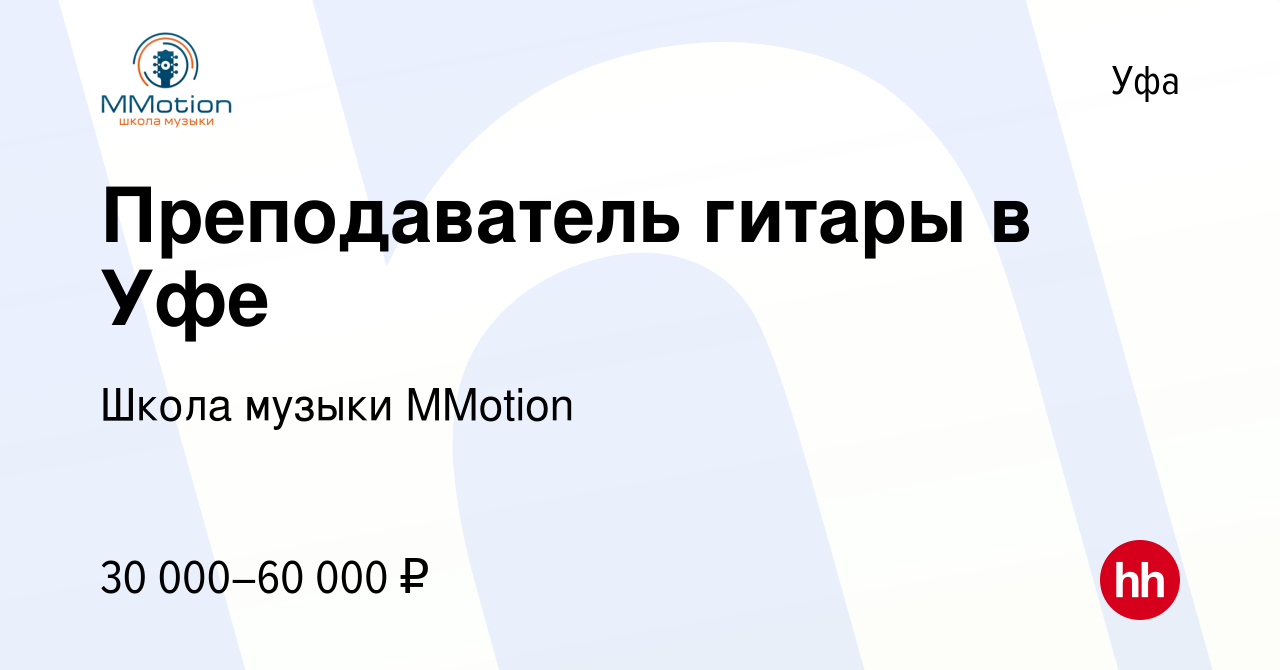 MMotion
школа музыки

Уфа

Преподаватель гитары в Уфе

Школа музыки MMotion

30 000–60 000 ₽

hh